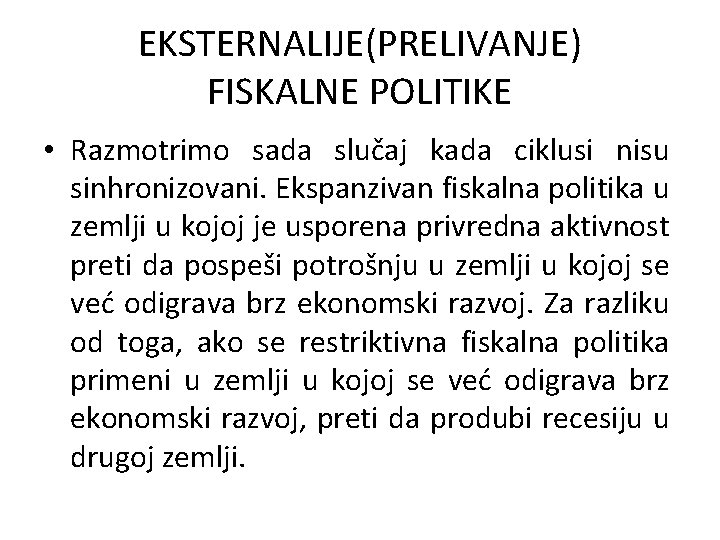 EKSTERNALIJE(PRELIVANJE) FISKALNE POLITIKE

• Razmotrimo sada slučaj kada ciklusi nisu sinhronizovani. Ekspanzivan fiskalna politika u zemlji u kojoj je usporena privredna aktivnost preti da pospeši potrošnju u zemlji u kojoj se već odigrava brz ekonomski razvoj. Za razliku od toga, ako se restriktivna fiskalna politika primeni u zemlji u kojoj se već odigrava brz ekonomski razvoj, preti da produbi recesiju u drugoj zemlji.